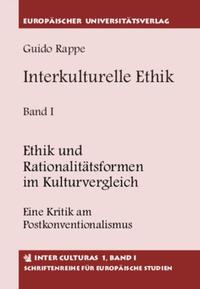 EUROPÄISCHER UNIVERSITÄTSVERLAG

Guido Rappe

Interkulturelle Ethik

Band I

Ethik und Rationalitätsformen im Kulturvergleich

Eine Kritik am Postkonventionalismus

INTER CULTURAS 1, BAND I
SCHRIFTENREIHE FÜR EUROPÄISCHE STUDIEN